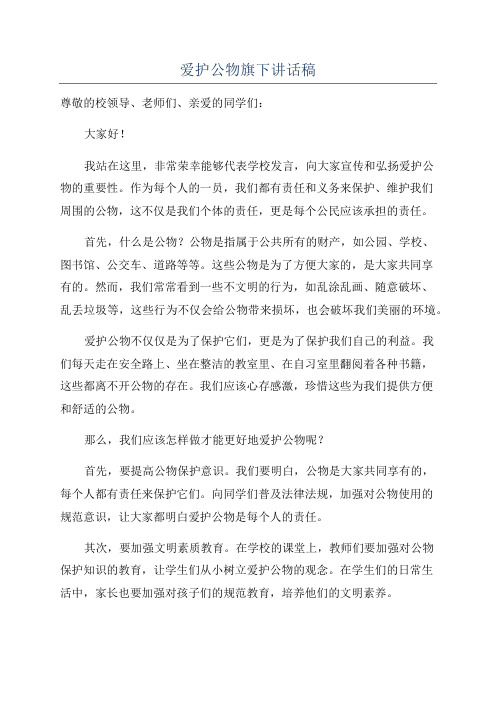 爱护公物旗下讲话稿

尊敬的校领导、老师们、亲爱的同学们：

大家好！

我站在这里，非常荣幸能够代表学校发言，向大家宣传和弘扬爱护公物的重要性。作为每个人的一员，我们都有责任和义务来保护、维护我们周围的公物，这不仅是我们个体的责任，更是每个公民应该承担的责任。

首先，什么是公物？公物是指属于公共所有的财产，如公园、学校、图书馆、公交车、道路等等。这些公物是为了方便大家的，是大家共同享有的。然而，我们常常看到一些不文明的行为，如乱涂乱画、随意破坏、乱丢垃圾等，这些行为不仅会给公物带来损坏，也会破坏我们美丽的环境。

爱护公物不仅仅是为了保护它们，更是为了保护我们自己的利益。我们每天走在安全路上、坐在整洁的教室里、在自习室里翻阅着各种书籍，这些都离不开公物的存在。我们应该心存感激，珍惜这些为我们提供方便和舒适的公物。

那么，我们应该怎样做才能更好地爱护公物呢？

首先，要提高公物保护意识。我们要明白，公物是大家共同享有的，每个人都有责任来保护它们。向同学们普及法律法规，加强对公物使用的规范意识，让大家都明白爱护公物是每个人的责任。

其次，要加强文明素质教育。在学校的课堂上，教师们要加强对公物保护知识的教育，让学生们从小树立爱护公物的观念。在学生们的日常生活中，家长也要加强对孩子们的规范教育，培养他们的文明素养。